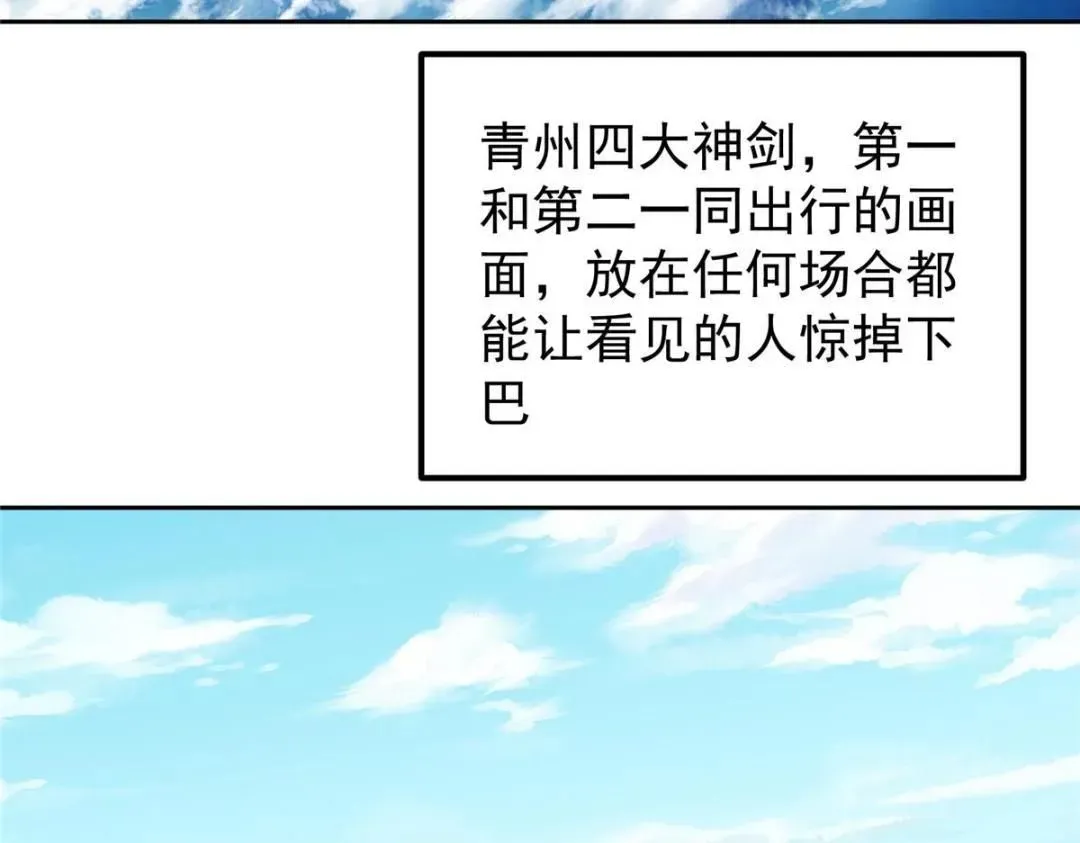 青州四大神剑，第一和第二一同出行的画面，放在任何场合都能让看见的人惊掉下巴